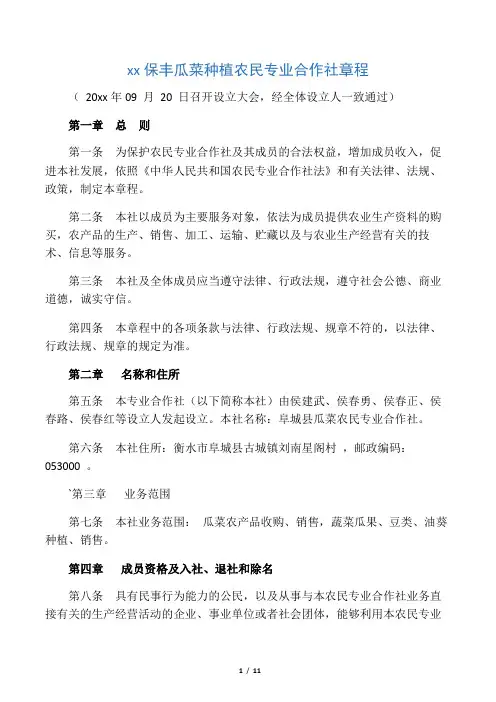 xx 保丰瓜菜种植农民专业合作社章程

（ 20xx 年 09 月 20 日召开设立大会，经全体设立人一致通过）

第一章 总 则

第一条 为保护农民专业合作社及其成员的合法权益，增加成员收入，促进本社发展，依照《中华人民共和国农民专业合作社法》和有关法律、法规、政策，制定本章程。

第二条 本社以成员为主要服务对象，依法为成员提供农业生产资料的购买，农产品的生产、销售、加工、运输、贮藏以及与农业生产经营有关的技术、信息等服务。

第三条 本社及全体成员应当遵守法律、行政法规，遵守社会公德、商业道德，诚实守信。

第四条 本章程中的各项条款与法律、行政法规、规章不符的，以法律、行政法规、规章的规定为准。

第二章 名称和住所

第五条 本专业合作社（以下简称本社）由侯建武、侯春勇、侯春正、侯春路、侯春红等设立人发起设立。本社名称：阜城县瓜菜农民专业合作社。

第六条 本社住所：衡水市阜城县古城镇刘南星阁村 ，邮政编码：053000 。

`第三章 业务范围

第七条 本社业务范围： 瓜菜农产品收购、销售，蔬菜瓜果、豆类、油葵种植、销售。

第四章 成员资格及入社、退社和除名

第八条 具有民事行为能力的公民，以及从事与本农民专业合作社业务直接有关的生产经营活动的企业、事业单位或者社会团体，能够利用本农民专业

1 / 11